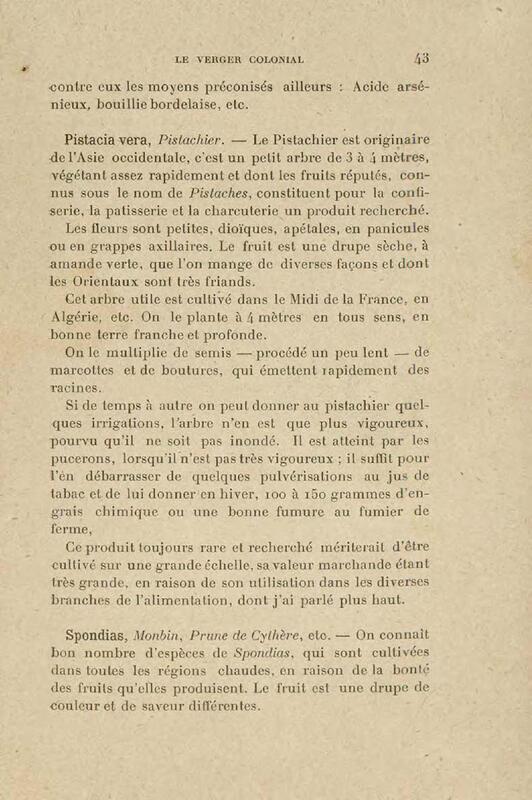 LE VERGER COLONIAL 43

contre eux les moyens préconisés ailleurs : Acide arsénieux, bouillie bordelaise, etc.

Pistacia vera, Pistachier. — Le Pistachier est originaire de l'Asie occidentale, c'est un petit arbre de 3 à 4 mètres, végétant assez rapidement et dont les fruits réputés, connus sous le nom de Pistaches, constituent pour la confiserie, la patisserie et la charcuterie un produit recherché.

Les fleurs sont petites, dioïques, apétales, en panicules ou en grappes axillaires. Le fruit est une drupe sèche, à amande verte, que l'on mange de diverses façons et dont les Orientaux sont très friands.

Cet arbre utile est cultivé dans le Midi de la France, en Algérie, etc. On le plante à 4 mètres en tous sens, en bonne terre franche et profonde.

On le multiplie de semis — procédé un peu lent — de marcottes et de boutures, qui émettent rapidement des racines.

Si de temps à autre on peut donner au pistachier quelques irrigations, l'arbre n'en est que plus vigoureux, pourvu qu'il ne soit pas inondé. Il est atteint par les pucerons, lorsqu'il n'est pas très vigoureux ; il suffit pour l'en débarrasser de quelques pulvérisations au jus de tabac et de lui donner en hiver, 100 à 150 grammes d'engrais chimique ou une bonne fumure au fumier de ferme,

Ce produit toujours rare et recherché mériterait d'être cultivé sur une grande échelle, sa valeur marchande étant très grande, en raison de son utilisation dans les diverses branches de l'alimentation, dont j'ai parlé plus haut.

Spondias, Monbin, Prune de Cythère, etc. — On connaît bon nombre d'espèces de Spondias, qui sont cultivées dans toutes les régions chaudes, en raison de la bonté des fruits qu'elles produisent. Le fruit est une drupe de couleur et de saveur différentes.